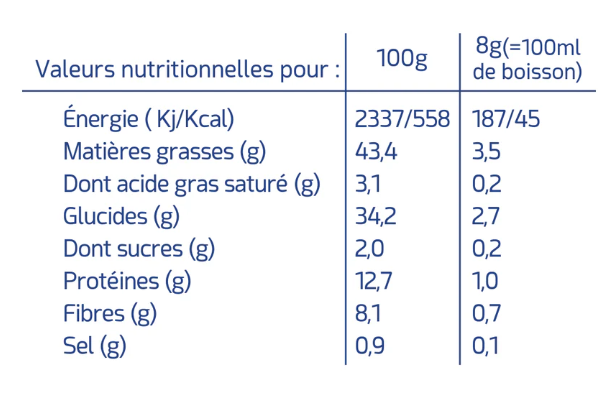 | Valeurs nutritionnelles pour : | 100g | 8g(=100ml de boisson) |
|---|---|---|
| Énergie ( Kj/Kcal) | 2337/558 | 187/45 |
| Matières grasses (g) | 43,4 | 3,5 |
| Dont acide gras saturé (g) | 3,1 | 0,2 |
| Glucides (g) | 34,2 | 2,7 |
| Dont sucres (g) | 2,0 | 0,2 |
| Protéines (g) | 12,7 | 1,0 |
| Fibres (g) | 8,1 | 0,7 |
| Sel (g) | 0,9 | 0,1 |